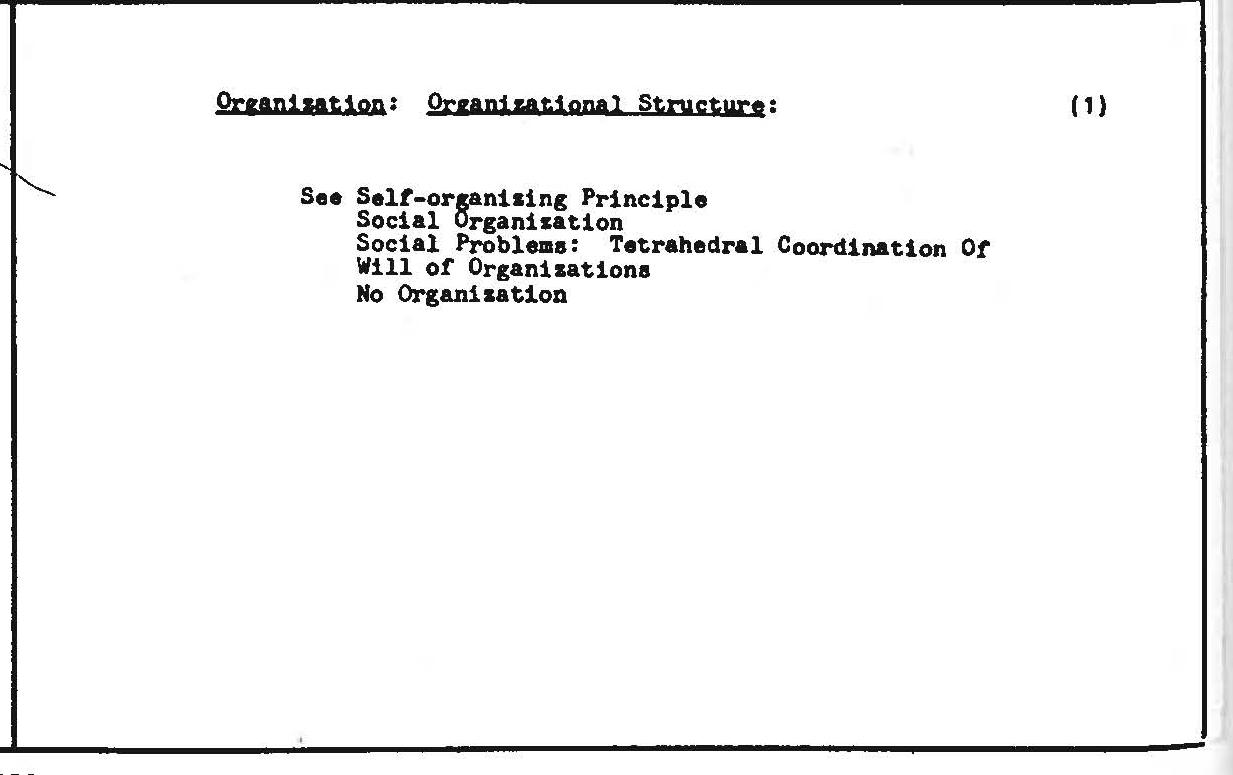 Organization: Organizational Structure: (1)

See Self-organizing Principle
Social Organization
Social Problems: Tetrahedral Coordination Of
Will of Organizations
No Organization